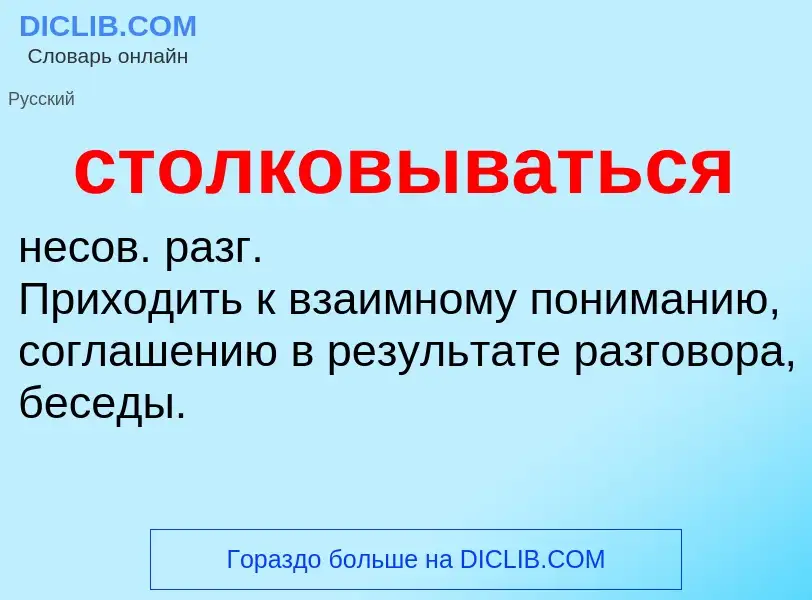 DICLIB.COM
Словарь онлайн

Русский

столковываться

несов. разг.
Приходить к взаимному пониманию, соглашению в результате разговора, беседы.

Гораздо больше на DICLIB.COM